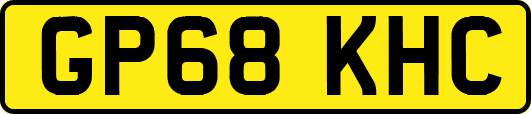 GP68 KHC